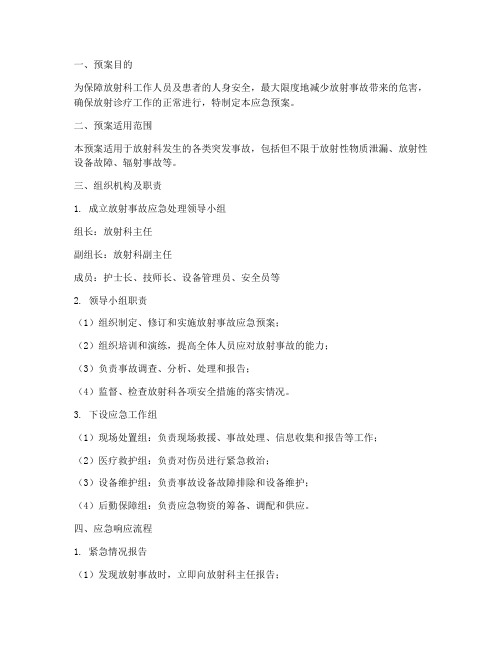 一、预案目的

为保障放射科工作人员及患者的人身安全，最大限度地减少放射事故带来的危害，确保放射诊疗工作的正常进行，特制定本应急预案。

二、预案适用范围

本预案适用于放射科发生的各类突发事故，包括但不限于放射性物质泄漏、放射性设备故障、辐射事故等。

三、组织机构及职责

1. 成立放射事故应急处理领导小组

组长：放射科主任

副组长：放射科副主任

成员：护士长、技师长、设备管理员、安全员等

2. 领导小组职责

（1）组织制定、修订和实施放射事故应急预案；

（2）组织培训和演练，提高全体人员应对放射事故的能力；

（3）负责事故调查、分析、处理和报告；

（4）监督、检查放射科各项安全措施的落实情况。

3. 下设应急工作组

（1）现场处置组：负责现场救援、事故处理、信息收集和报告等工作；

（2）医疗救护组：负责对伤员进行紧急救治；

（3）设备维护组：负责事故设备故障排除和设备维护；

（4）后勤保障组：负责应急物资的筹备、调配和供应。

四、应急响应流程

1. 紧急情况报告

（1）发现放射事故时，立即向放射科主任报告；